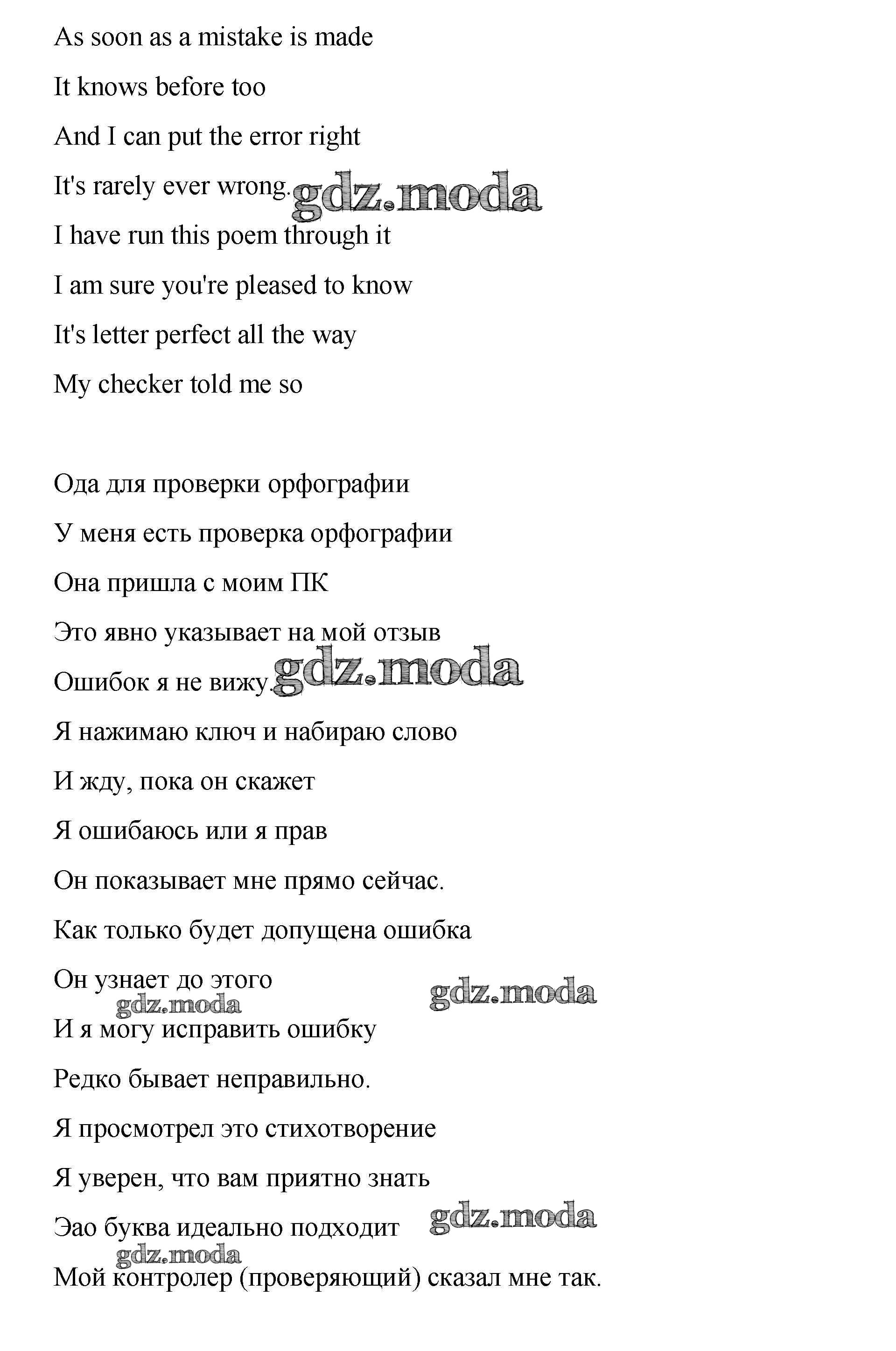 As soon as a mistake is made

It knows before too

And I can put the error right

It's rarely ever wrong. gdz.moda

I have run this poem through it

I am sure you're pleased to know

It's letter perfect all the way

My checker told me so

Ода для проверки орфографии

У меня есть проверка орфографии

Она пришла с моим ПК

Это явно указывает на мой отзыв

Ошибок я не вижу. gdz.moda

Я нажимаю ключ и набираю слово

И жду, пока он скажет

Я ошибаюсь или я прав

Он показывает мне прямо сейчас.

Как только будет допущена ошибка

Он узнает до этого gdz.moda

gdz.moda

И я могу исправить ошибку

Редко бывает неправильно.

Я просмотрел это стихотворение

Я уверен, что вам приятно знать

Эао буква идеально подходит gdz.moda

gdz.moda

Мой контролер (проверяющий) сказал мне так.